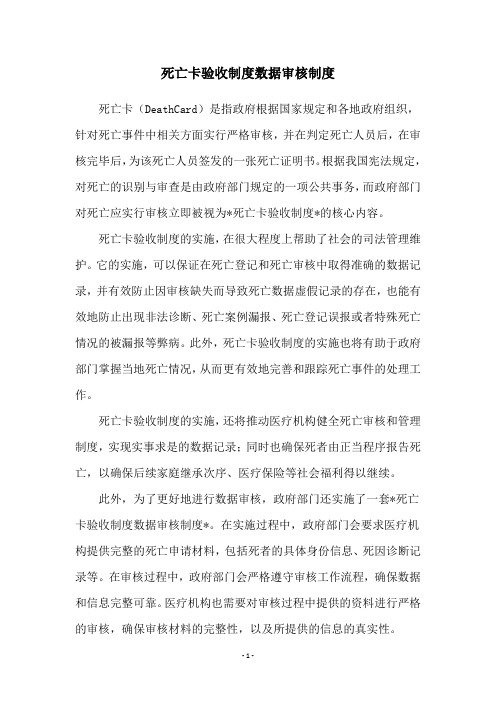 死亡卡验收制度数据审核制度

死亡卡（DeathCard）是指政府根据国家规定和各地政府组织，针对死亡事件中相关方面实行严格审核，并在判定死亡人员后，在审核完毕后，为该死亡人员签发的一张死亡证明书。根据我国宪法规定，对死亡的识别与审查是由政府部门规定的一项公共事务，而政府部门对死亡应实行审核立即被视为*死亡卡验收制度*的核心内容。

死亡卡验收制度的实施，在很大程度上帮助了社会的司法管理维护。它的实施，可以保证在死亡登记和死亡审核中取得准确的数据记录，并有效防止因审核缺失而导致死亡数据虚假记录的存在，也能有效地防止出现非法诊断、死亡案例漏报、死亡登记误报或者特殊死亡情况的被漏报等弊病。此外，死亡卡验收制度的实施也将有助于政府部门掌握当地死亡情况，从而更有效地完善和跟踪死亡事件的处理工作。

死亡卡验收制度的实施，还将推动医疗机构健全死亡审核和管理制度，实现实事求是的数据记录；同时也确保死者由正当程序报告死亡，以确保后续家庭继承次序、医疗保险等社会福利得以继续。

此外，为了更好地进行数据审核，政府部门还实施了一套*死亡卡验收制度数据审核制度*。在实施过程中，政府部门会要求医疗机构提供完整的死亡申请材料，包括死者的具体身份信息、死因诊断记录等。在审核过程中，政府部门会严格遵守审核工作流程，确保数据和信息完整可靠。医疗机构也需要对审核过程中提供的资料进行严格的审核，确保审核材料的完整性，以及所提供的信息的真实性。

- 1 -